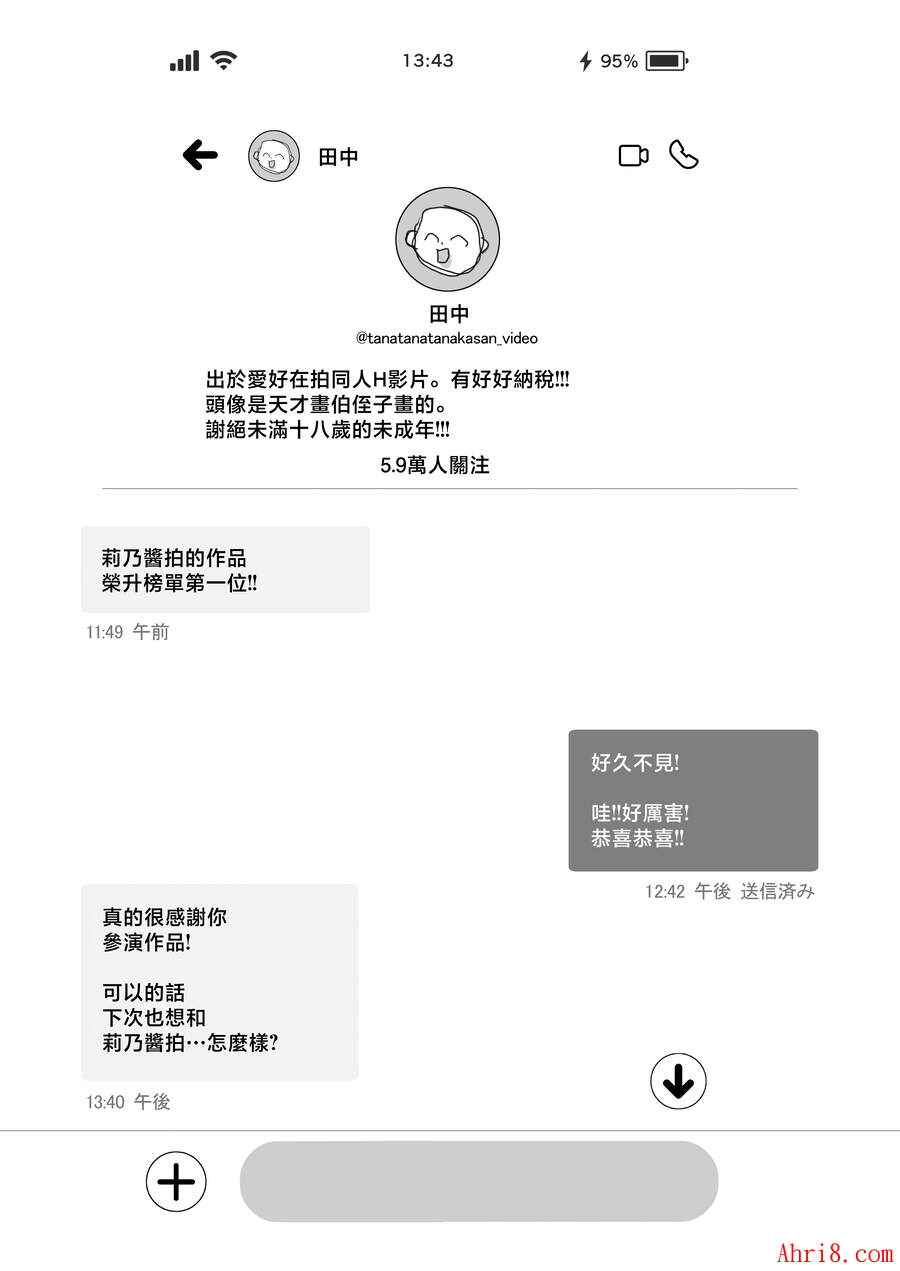 13:43

95%

田中

田中

@tanatanatanakasan_video

出於愛好在拍同人H影片。有好好納稅!!!
頭像是天才畫伯侄子畫的。
謝絕未滿十八歲的未成年!!!

5.9萬人關注

莉乃醬拍的作品
榮升榜單第一位!!

11:49 午前

好久不見!

哇!!好厲害!
恭喜恭喜!!

12:42 午後 送信済み

真的很感謝你
參演作品!

可以的話
下次也想和
莉乃醬拍…怎麼樣?

13:40 午後

Ahri8.com